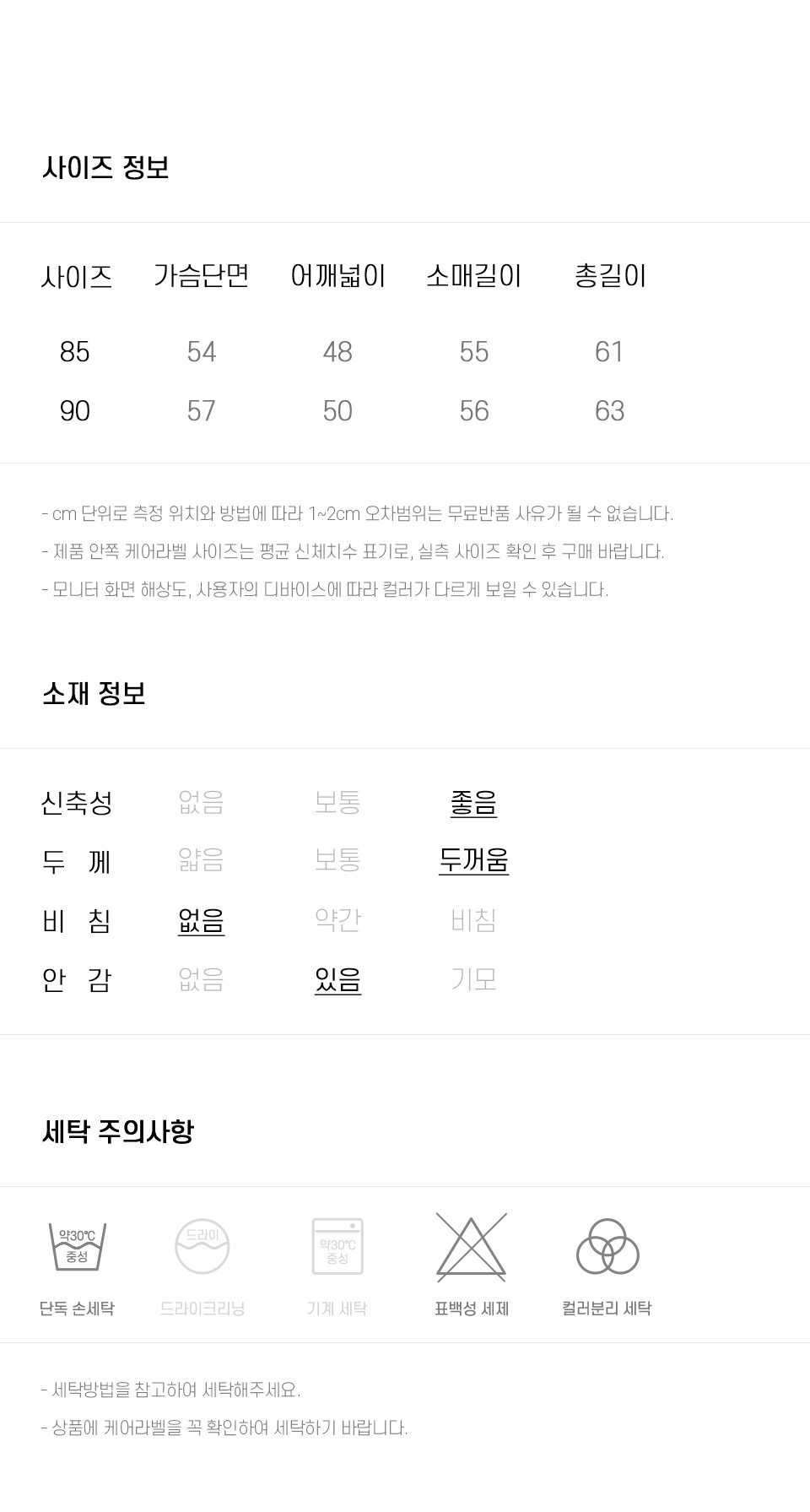 사이즈 정보

| 사이즈 | 가슴단면 | 어깨넓이 | 소매길이 | 총길이 |
|---|---|---|---|---|
| 85 | 54 | 48 | 55 | 61 |
| 90 | 57 | 50 | 56 | 63 |

- cm 단위로 측정 위치와 방법에 따라 1~2cm 오차범위는 무료반품 사유가 될 수 없습니다.
- 제품 안쪽 케어라벨 사이즈는 평균 신체치수 표기로, 실측 사이즈 확인 후 구매 바랍니다.
- 모니터 화면 해상도, 사용자의 디바이스에 따라 컬러가 다르게 보일 수 있습니다.

소재 정보

| 신축성 | 없음 | 보통 | 좋음 |
|---|---|---|---|
| 두 께 | 얇음 | 보통 | 두꺼움 |
| 비 침 | 없음 | 약간 | 비침 |
| 안 감 | 없음 | 있음 | 기모 |

세탁 주의사항

약30℃ 중성
단독 손세탁
드라이
드라이크리닝
약30℃ 중성
기계 세탁
표백성 세제
컬러분리 세탁

- 세탁방법을 참고하여 세탁해주세요.
- 상품에 케어라벨을 꼭 확인하여 세탁하기 바랍니다.